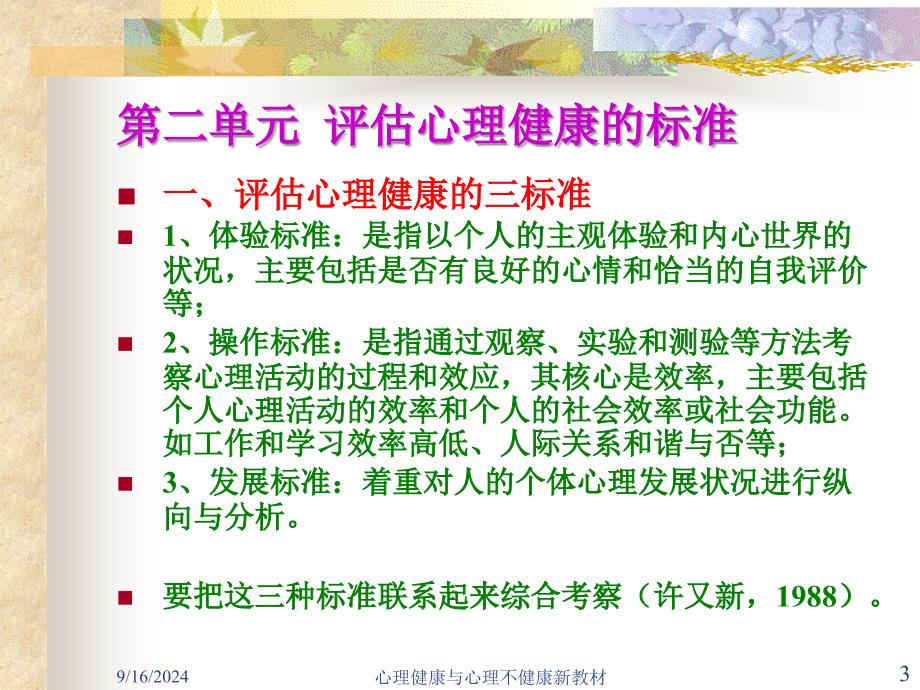 第二单元 评估心理健康的标准

一、评估心理健康的三标准

1、体验标准：是指以个人的主观体验和内心世界的状况，主要包括是否有良好的心情和恰当的自我评价等；

2、操作标准：是指通过观察、实验和测验等方法考察心理活动的过程和效应，其核心是效率，主要包括个人心理活动的效率和个人的社会效率或社会功能。如工作和学习效率高低、人际关系和谐与否等；

3、发展标准：着重对人的个体心理发展状况进行纵向与分析。

要把这三种标准联系起来综合考察（许又新，1988）。

9/16/2024 心理健康与心理不健康新教材 3